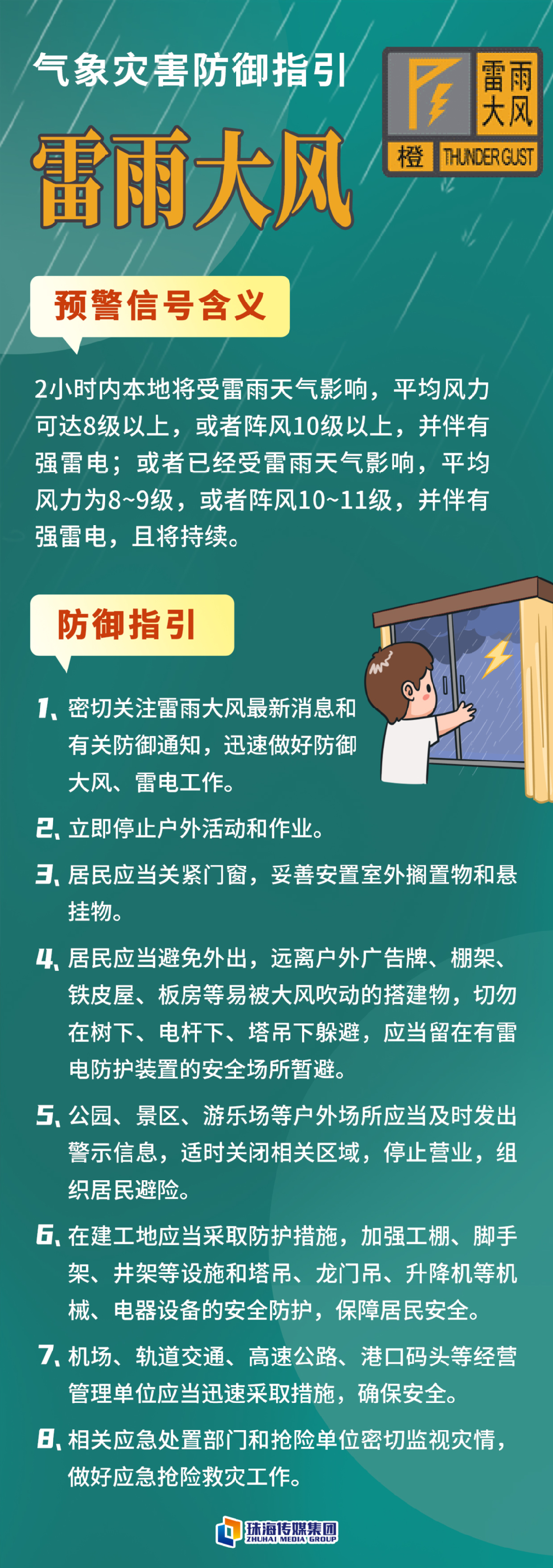 气象灾害防御指引

雷雨大风

雷雨大风

橙 THUNDER GUST

预警信号含义

2小时内本地将受雷雨天气影响，平均风力可达8级以上，或者阵风10级以上，并伴有强雷电；或者已经受雷雨天气影响，平均风力为8~9级，或者阵风10~11级，并伴有强雷电，且将持续。

防御指引

1、密切关注雷雨大风最新消息和有关防御通知，迅速做好防御大风、雷电工作。

2、立即停止户外活动和作业。

3、居民应当关紧门窗，妥善安置室外搁置物和悬挂物。

4、居民应当避免外出，远离户外广告牌、棚架、铁皮屋、板房等易被大风吹动的搭建物，切勿在树下、电杆下、塔吊下躲避，应当留在有雷电防护装置的安全场所暂避。

5、公园、景区、游乐场等户外场所应当及时发出警示信息，适时关闭相关区域，停止营业，组织居民避险。

6、在建工地应当采取防护措施，加强工棚、脚手架、井架等设施和塔吊、龙门吊、升降机等机械、电器设备的安全防护，保障居民安全。

7、机场、轨道交通、高速公路、港口码头等经营管理单位应当迅速采取措施，确保安全。

8、相关应急处置部门和抢险单位密切监视灾情，做好应急抢险救灾工作。

珠海传媒集团
ZHUHAI MEDIA GROUP